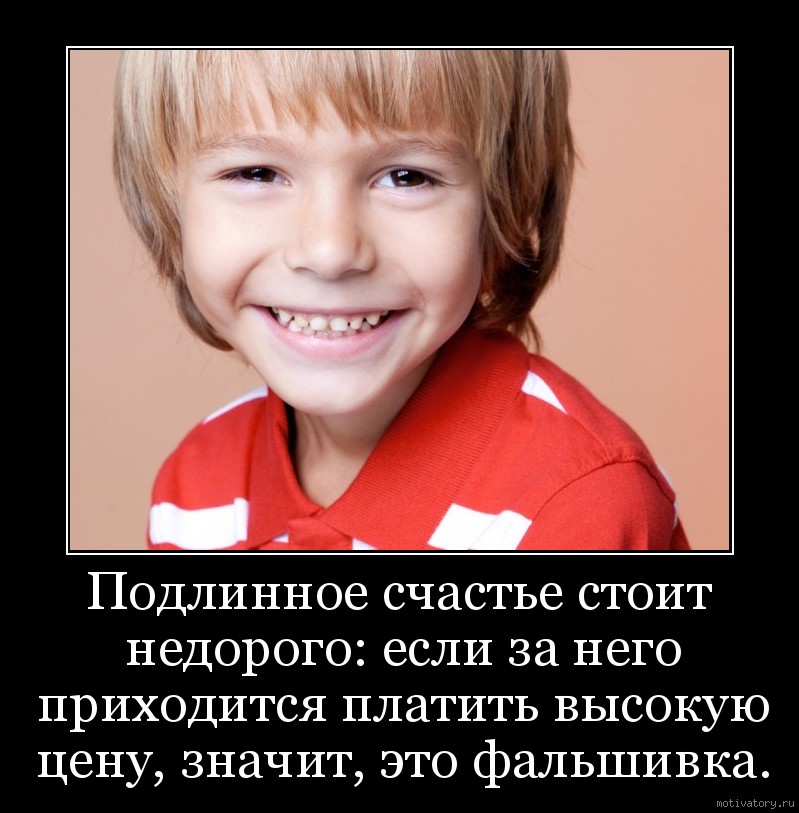 Подлинное счастье стоит недорого: если за него приходится платить высокую цену, значит, это фальшивка.

motivatory.ru